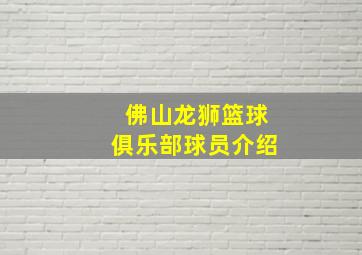 佛山龙狮篮球
俱乐部球员介绍